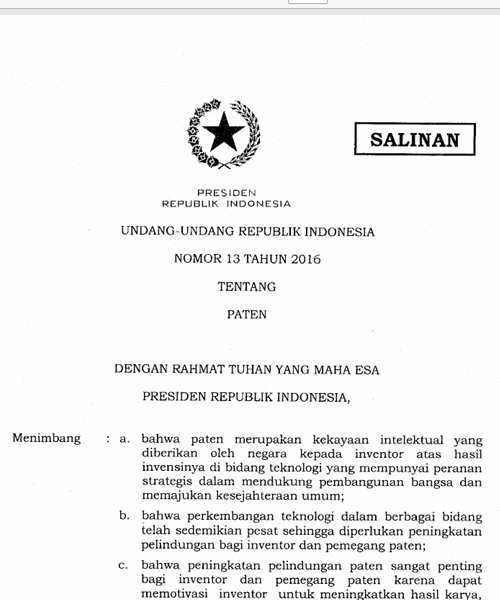 SALINAN

PRESIDEN
REPUBLIK INDONESIA

UNDANG-UNDANG REPUBLIK INDONESIA

NOMOR 13 TAHUN 2016

TENTANG

PATEN

DENGAN RAHMAT TUHAN YANG MAHA ESA

PRESIDEN REPUBLIK INDONESIA,

Menimbang : a. bahwa paten merupakan kekayaan intelektual yang diberikan oleh negara kepada inventor atas hasil invensinya di bidang teknologi yang mempunyai peranan strategis dalam mendukung pembangunan bangsa dan memajukan kesejahteraan umum;

b. bahwa perkembangan teknologi dalam berbagai bidang telah sedemikian pesat sehingga diperlukan peningkatan pelindungan bagi inventor dan pemegang paten;

c. bahwa peningkatan pelindungan paten sangat penting bagi inventor dan pemegang paten karena dapat memotivasi inventor untuk meningkatkan hasil karya,